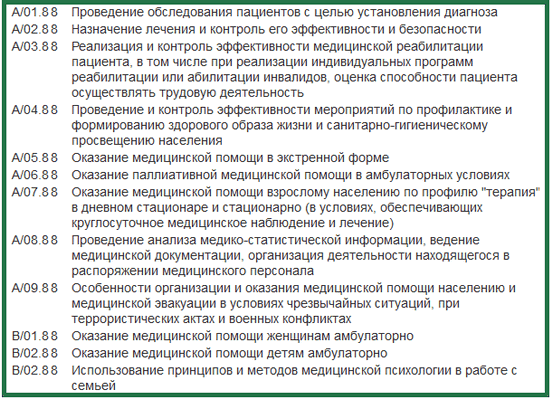 | | |
|---|---|
| A/01.8 8 | Проведение обследования пациентов с целью установления диагноза |
| A/02.8 8 | Назначение лечения и контроль его эффективности и безопасности |
| A/03.8 8 | Реализация и контроль эффективности медицинской реабилитации пациента, в том числе при реализации индивидуальных программ реабилитации или абилитации инвалидов, оценка способности пациента осуществлять трудовую деятельность |
| A/04.8 8 | Проведение и контроль эффективности мероприятий по профилактике и формированию здорового образа жизни и санитарно-гигиеническому просвещению населения |
| A/05.8 8 | Оказание медицинской помощи в экстренной форме |
| A/06.8 8 | Оказание паллиативной медицинской помощи в амбулаторных условиях |
| A/07.8 8 | Оказание медицинской помощи взрослому населению по профилю "терапия" в дневном стационаре и стационарно (в условиях, обеспечивающих круглосуточное медицинское наблюдение и лечение) |
| A/08.8 8 | Проведение анализа медико-статистической информации, ведение медицинской документации, организация деятельности находящегося в распоряжении медицинского персонала |
| A/09.8 8 | Особенности организации и оказания медицинской помощи населению и медицинской эвакуации в условиях чрезвычайных ситуаций, при террористических актах и военных конфликтах |
| B/01.8 8 | Оказание медицинской помощи женщинам амбулаторно |
| B/02.8 8 | Оказание медицинской помощи детям амбулаторно |
| B/02.8 8 | Использование принципов и методов медицинской психологии в работе с семьей |